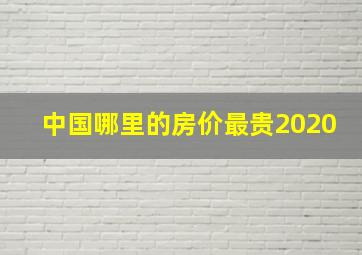 中国哪里的房价最贵2020